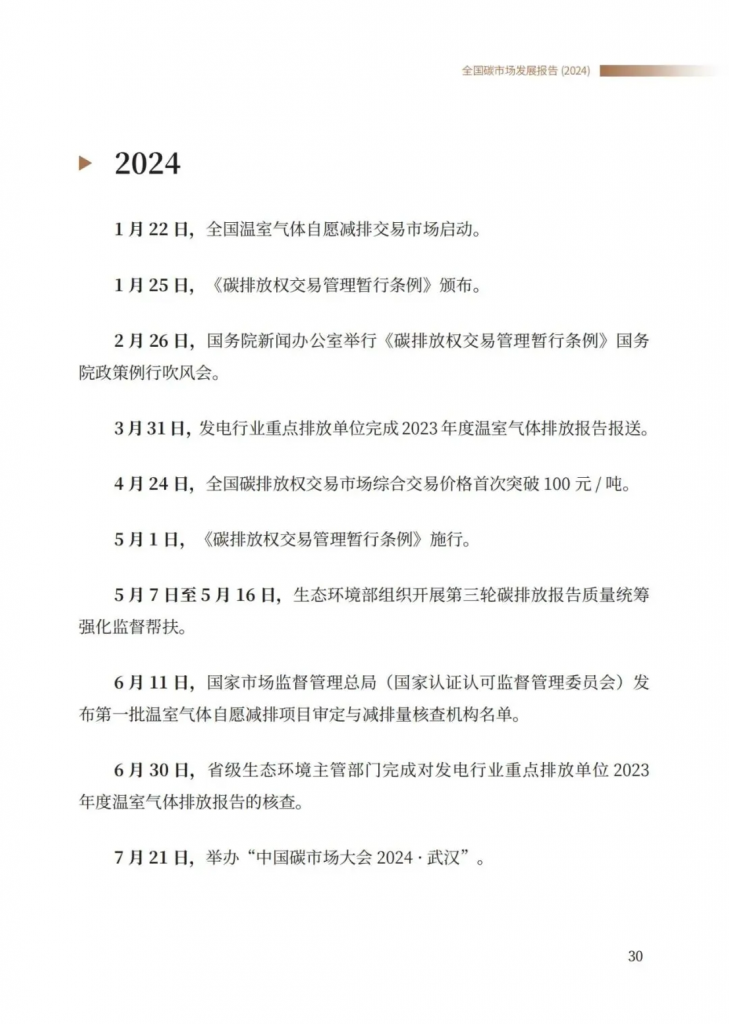 全国碳市场发展报告 (2024)

2024

1 月 22 日，全国温室气体自愿减排交易市场启动。

1 月 25 日，《碳排放权交易管理暂行条例》颁布。

2 月 26 日，国务院新闻办公室举行《碳排放权交易管理暂行条例》国务院政策例行吹风会。

3 月 31 日，发电行业重点排放单位完成 2023 年度温室气体排放报告报送。

4 月 24 日，全国碳排放权交易市场综合交易价格首次突破 100 元 / 吨。

5 月 1 日，《碳排放权交易管理暂行条例》施行。

5 月 7 日至 5 月 16 日，生态环境部组织开展第三轮碳排放报告质量统筹强化监督帮扶。

6 月 11 日，国家市场监督管理总局（国家认证认可监督管理委员会）发布第一批温室气体自愿减排项目审定与减排量核查机构名单。

6 月 30 日，省级生态环境主管部门完成对发电行业重点排放单位 2023 年度温室气体排放报告的核查。

7 月 21 日，举办“中国碳市场大会 2024 · 武汉”。

30